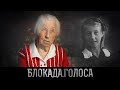 БЛОКАДА.ГОЛОСА